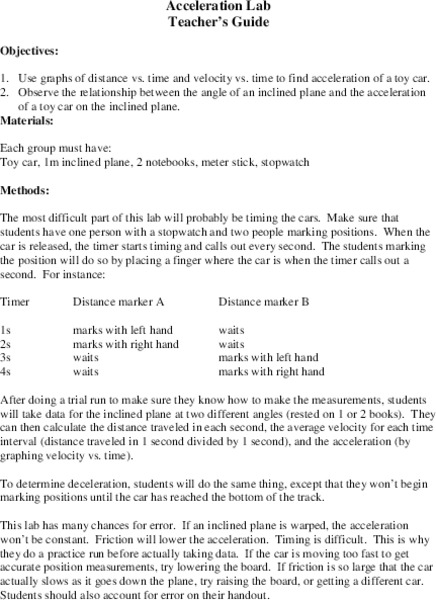 Acceleration Lab
Teacher's Guide

Objectives:

1. Use graphs of distance vs. time and velocity vs. time to find acceleration of a toy car.
2. Observe the relationship between the angle of an inclined plane and the acceleration of a toy car on the inclined plane.

Materials:

Each group must have:
Toy car, 1m inclined plane, 2 notebooks, meter stick, stopwatch

Methods:

The most difficult part of this lab will probably be timing the cars. Make sure that students have one person with a stopwatch and two people marking positions. When the car is released, the timer starts timing and calls out every second. The students marking the position will do so by placing a finger where the car is when the timer calls out a second. For instance:

| Timer | Distance marker A | Distance marker B |
|---|---|---|
| 1s | marks with left hand | waits |
| 2s | marks with right hand | waits |
| 3s | waits | marks with left hand |
| 4s | waits | marks with right hand |

After doing a trial run to make sure they know how to make the measurements, students will take data for the inclined plane at two different angles (rested on 1 or 2 books). They can then calculate the distance traveled in each second, the average velocity for each time interval (distance traveled in 1 second divided by 1 second), and the acceleration (by graphing velocity vs. time).

To determine deceleration, students will do the same thing, except that they won't begin marking positions until the car has reached the bottom of the track.

This lab has many chances for error. If an inclined plane is warped, the acceleration won't be constant. Friction will lower the acceleration. Timing is difficult. This is why they do a practice run before actually taking data. If the car is moving too fast to get accurate position measurements, try lowering the board. If friction is so large that the car actually slows as it goes down the plane, try raising the board, or getting a different car. Students should also account for error on their handout.